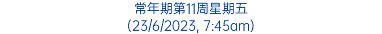 常年期第11周星期五
(23/6/2023, 7:45am)